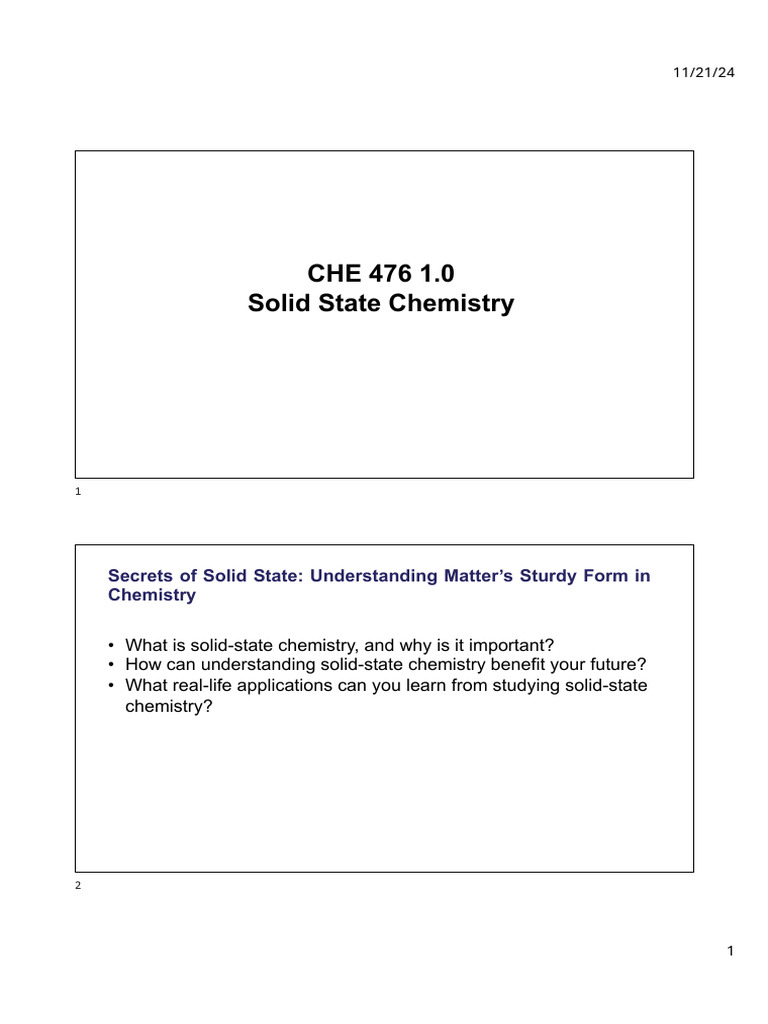 11/21/24

CHE 476 1.0
Solid State Chemistry

1

Secrets of Solid State: Understanding Matter's Sturdy Form in Chemistry

• What is solid-state chemistry, and why is it important?
• How can understanding solid-state chemistry benefit your future?
• What real-life applications can you learn from studying solid-state chemistry?

2

1